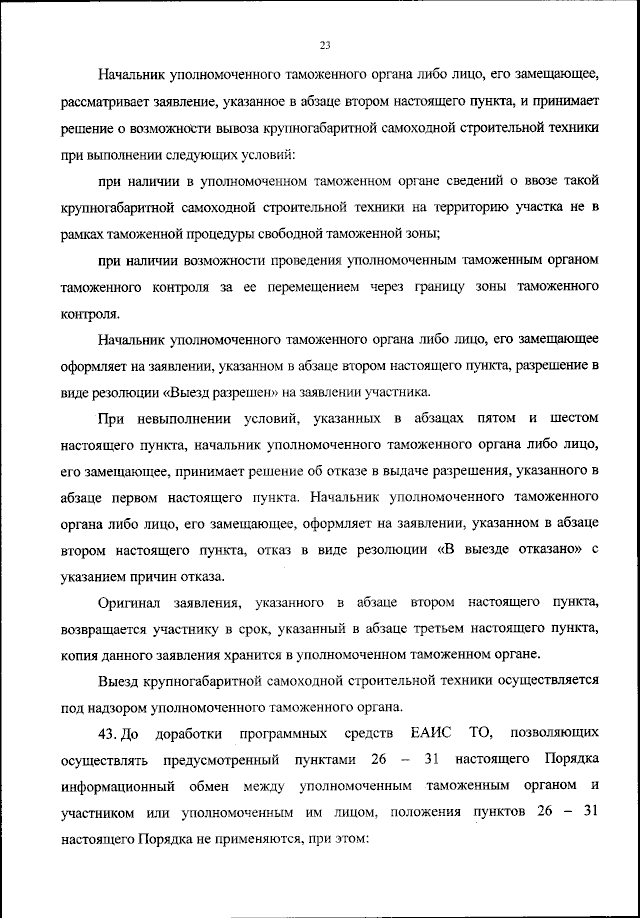 23

Начальник уполномоченного таможенного органа либо лицо, его замещающее, рассматривает заявление, указанное в абзаце втором настоящего пункта, и принимает решение о возможности вывоза крупногабаритной самоходной строительной техники при выполнении следующих условий:

при наличии в уполномоченном таможенном органе сведений о ввозе такой крупногабаритной самоходной строительной техники на территорию участка не в рамках таможенной процедуры свободной таможенной зоны;

при наличии возможности проведения уполномоченным таможенным органом таможенного контроля за ее перемещением через границу зоны таможенного контроля.

Начальник уполномоченного таможенного органа либо лицо, его замещающее оформляет на заявлении, указанном в абзаце втором настоящего пункта, разрешение в виде резолюции «Выезд разрешен» на заявлении участника.

При невыполнении условий, указанных в абзацах пятом и шестом настоящего пункта, начальник уполномоченного таможенного органа либо лицо, его замещающее, принимает решение об отказе в выдаче разрешения, указанного в абзаце первом настоящего пункта. Начальник уполномоченного таможенного органа либо лицо, его замещающее, оформляет на заявлении, указанном в абзаце втором настоящего пункта, отказ в виде резолюции «В выезде отказано» с указанием причин отказа.

Оригинал заявления, указанного в абзаце втором настоящего пункта, возвращается участнику в срок, указанный в абзаце третьем настоящего пункта, копия данного заявления хранится в уполномоченном таможенном органе.

Выезд крупногабаритной самоходной строительной техники осуществляется под надзором уполномоченного таможенного органа.

43. До доработки программных средств ЕАИС ТО, позволяющих осуществлять предусмотренный пунктами 26 – 31 настоящего Порядка информационный обмен между уполномоченным таможенным органом и участником или уполномоченным им лицом, положения пунктов 26 – 31 настоящего Порядка не применяются, при этом: